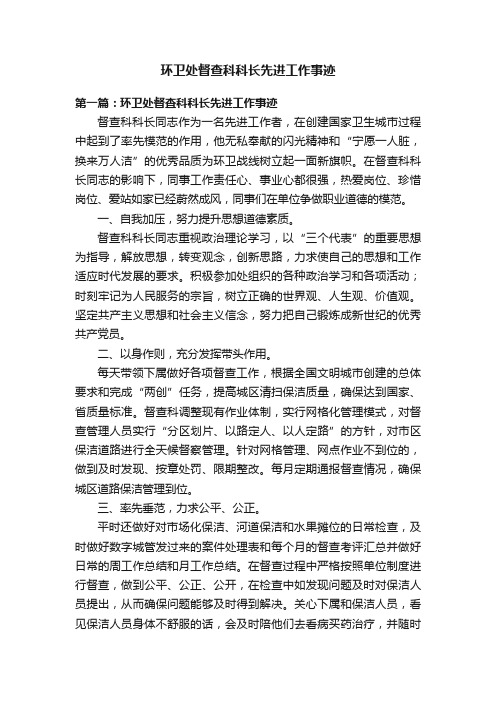 环卫处督查科科长先进工作事迹

第一篇：环卫处督查科科长先进工作事迹

督查科科长同志作为一名先进工作者，在创建国家卫生城市过程中起到了率先模范的作用，他无私奉献的闪光精神和“宁愿一人脏，换来万人洁”的优秀品质为环卫战线树立起一面新旗帜。在督查科科长同志的影响下，同事工作责任心、事业心都很强，热爱岗位、珍惜岗位、爱站如家已经蔚然成风，同事们在单位争做职业道德的模范。

一、自我加压，努力提升思想道德素质。

督查科科长同志重视政治理论学习，以“三个代表”的重要思想为指导，解放思想，转变观念，创新思路，力求使自己的思想和工作适应时代发展的要求。积极参加处组织的各种政治学习和各项活动；时刻牢记为人民服务的宗旨，树立正确的世界观、人生观、价值观。坚定共产主义思想和社会主义信念，努力把自己锻炼成新世纪的优秀共产党员。

二、以身作则，充分发挥带头作用。

每天带领下属做好各项督查工作，根据全国文明城市创建的总体要求和完成“两创”任务，提高城区清扫保洁质量，确保达到国家、省质量标准。督查科调整现有作业体制，实行网格化管理模式，对督查管理人员实行“分区划片、以路定人、以人定路”的方针，对市区保洁道路进行全天候督察管理。针对网格管理、网点作业不到位的，做到及时发现、按章处罚、限期整改。每月定期通报督查情况，确保城区道路保洁管理到位。

三、率先垂范，力求公平、公正。

平时还做好对市场化保洁、河道保洁和水果摊位的日常检查，及时做好数字城管发过来的案件处理表和每个月的督查考评汇总并做好日常的周工作总结和月工作总结。在督查过程中严格按照单位制度进行督查，做到公平、公正、公开，在检查中如发现问题及时对保洁人员提出，从而确保问题能够及时得到解决。关心下属和保洁人员，看见保洁人员身体不舒服的话，会及时陪他们去看病买药治疗，并随时